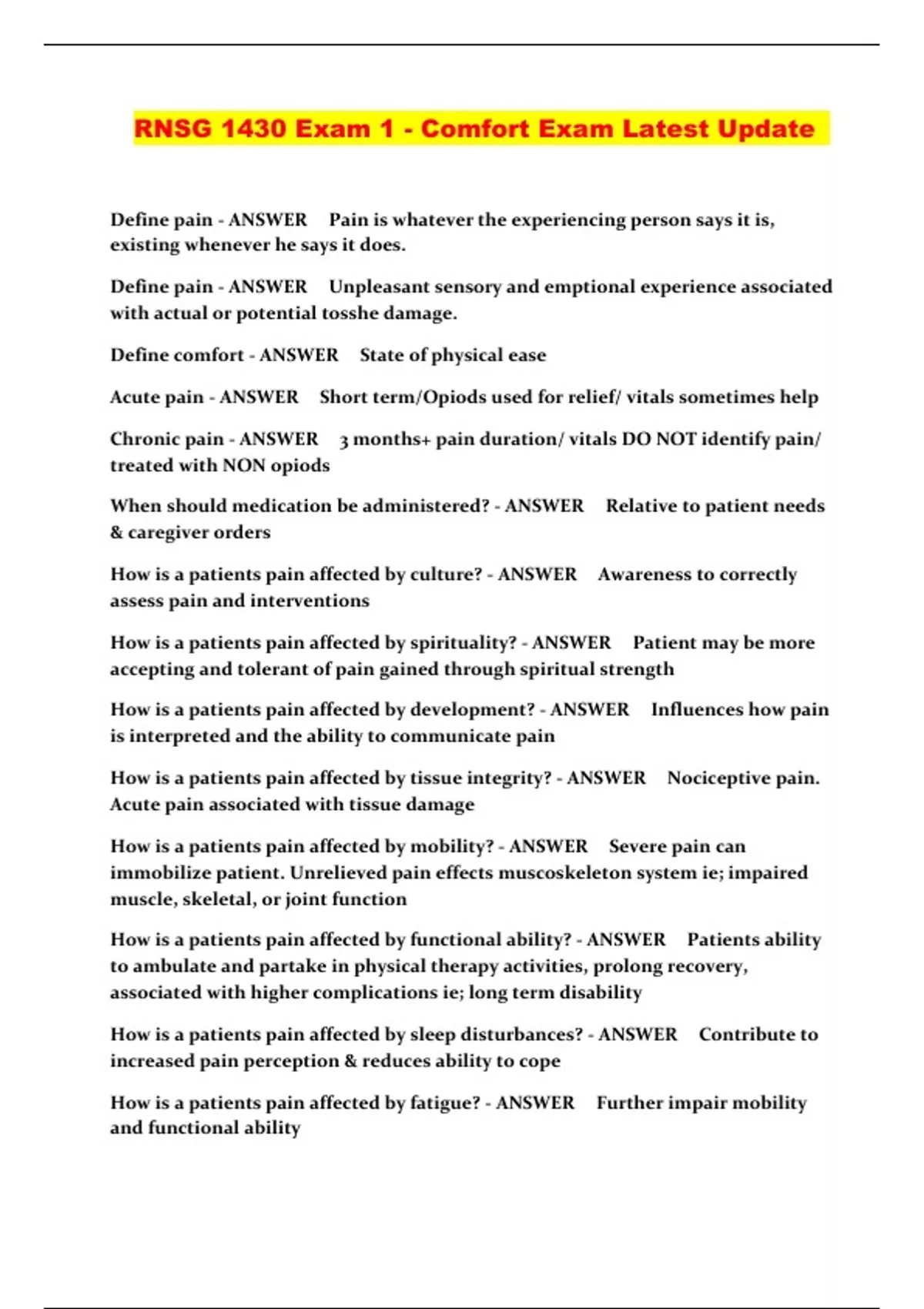 RNSG 1430 Exam 1 - Comfort Exam Latest Update

Define pain - ANSWER Pain is whatever the experiencing person says it is, existing whenever he says it does.

Define pain - ANSWER Unpleasant sensory and emptional experience associated with actual or potential tosshe damage.

Define comfort - ANSWER State of physical ease

Acute pain - ANSWER Short term/Opiods used for relief/ vitals sometimes help

Chronic pain - ANSWER 3 months+ pain duration/ vitals DO NOT identify pain/ treated with NON opiods

When should medication be administered? - ANSWER Relative to patient needs & caregiver orders

How is a patients pain affected by culture? - ANSWER Awareness to correctly assess pain and interventions

How is a patients pain affected by spirituality? - ANSWER Patient may be more accepting and tolerant of pain gained through spiritual strength

How is a patients pain affected by development? - ANSWER Influences how pain is interpreted and the ability to communicate pain

How is a patients pain affected by tissue integrity? - ANSWER Nociceptive pain. Acute pain associated with tissue damage

How is a patients pain affected by mobility? - ANSWER Severe pain can immobilize patient. Unrelieved pain effects muscoskeleton system ie; impaired muscle, skeletal, or joint function

How is a patients pain affected by functional ability? - ANSWER Patients ability to ambulate and partake in physical therapy activities, prolong recovery, associated with higher complications ie; long term disability

How is a patients pain affected by sleep disturbances? - ANSWER Contribute to increased pain perception & reduces ability to cope

How is a patients pain affected by fatigue? - ANSWER Further impair mobility and functional ability